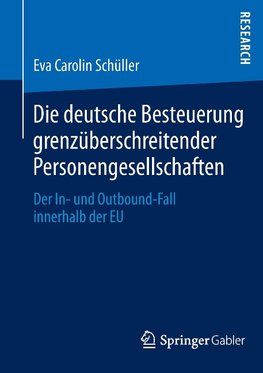 RESEARCH

Eva Carolin Schüller

Die deutsche Besteuerung grenzüberschreitender Personengesellschaften

Der In- und Outbound-Fall innerhalb der EU

Springer Gabler